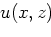 $u(x, z)$